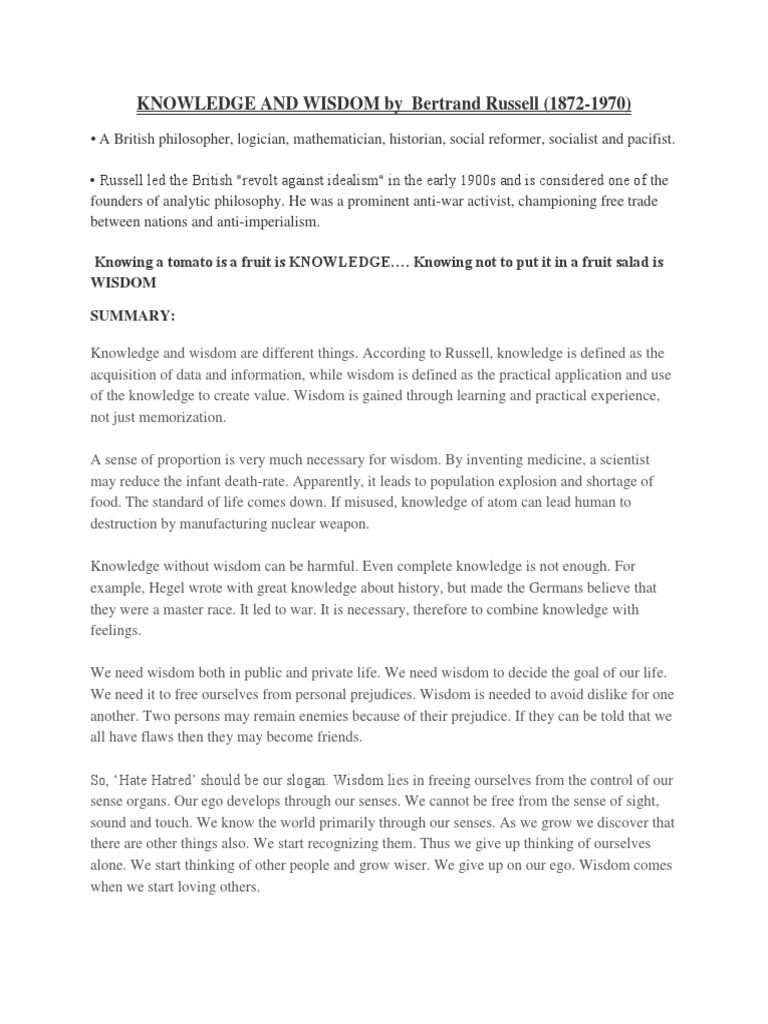 KNOWLEDGE AND WISDOM by Bertrand Russell (1872-1970)

• A British philosopher, logician, mathematician, historian, social reformer, socialist and pacifist.

• Russell led the British "revolt against idealism" in the early 1900s and is considered one of the founders of analytic philosophy. He was a prominent anti-war activist, championing free trade between nations and anti-imperialism.

Knowing a tomato is a fruit is KNOWLEDGE…. Knowing not to put it in a fruit salad is WISDOM

SUMMARY:

Knowledge and wisdom are different things. According to Russell, knowledge is defined as the acquisition of data and information, while wisdom is defined as the practical application and use of the knowledge to create value. Wisdom is gained through learning and practical experience, not just memorization.

A sense of proportion is very much necessary for wisdom. By inventing medicine, a scientist may reduce the infant death-rate. Apparently, it leads to population explosion and shortage of food. The standard of life comes down. If misused, knowledge of atom can lead human to destruction by manufacturing nuclear weapon.

Knowledge without wisdom can be harmful. Even complete knowledge is not enough. For example, Hegel wrote with great knowledge about history, but made the Germans believe that they were a master race. It led to war. It is necessary, therefore to combine knowledge with feelings.

We need wisdom both in public and private life. We need wisdom to decide the goal of our life. We need it to free ourselves from personal prejudices. Wisdom is needed to avoid dislike for one another. Two persons may remain enemies because of their prejudice. If they can be told that we all have flaws then they may become friends.

So, 'Hate Hatred' should be our slogan. Wisdom lies in freeing ourselves from the control of our sense organs. Our ego develops through our senses. We cannot be free from the sense of sight, sound and touch. We know the world primarily through our senses. As we grow we discover that there are other things also. We start recognizing them. Thus we give up thinking of ourselves alone. We start thinking of other people and grow wiser. We give up on our ego. Wisdom comes when we start loving others.